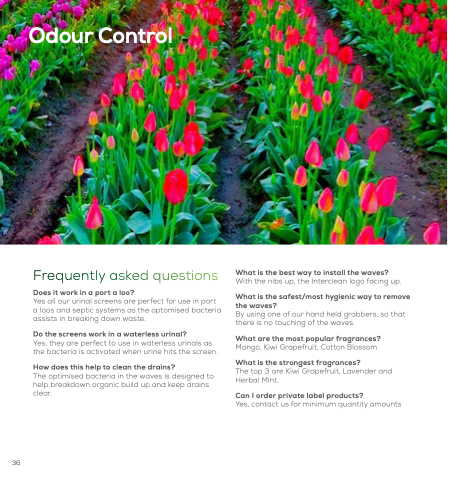 Odour Control

Frequently asked questions

Does it work in a port a loo?
Yes all our urinal screens are perfect for use in port a loos and septic systems as the optomised bacteria assists in breaking down waste.

Do the screens work in a waterless urinal?
Yes, they are perfect to use in waterless urinals as the bacteria is activated when urine hits the screen.

How does this help to clean the drains?
The optimised bacteria in the waves is designed to help breakdown organic build up and keep drains clear.

What is the best way to install the waves?
With the nibs up, the Interclean logo facing up.

What is the safest/most hygienic way to remove the waves?
By using one of our hand held grabbers, so that there is no touching of the waves.

What are the most popular fragrances?
Mango, Kiwi Grapefruit, Cotton Blossom

What is the strongest fragrances?
The top 3 are Kiwi Grapefruit, Lavender and Herbal Mint.

Can I order private label products?
Yes, contact us for minimum quantity amounts

36